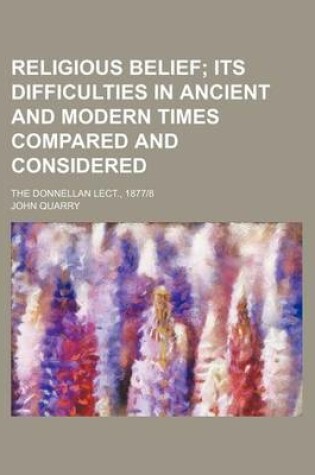 RELIGIOUS BELIEF; ITS DIFFICULTIES IN ANCIENT AND MODERN TIMES COMPARED AND CONSIDERED

THE DONNELLAN LECT., 1877/8

JOHN QUARRY